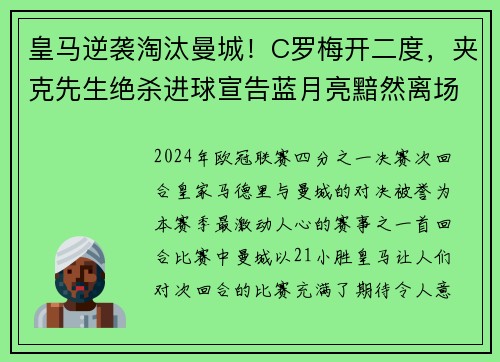 皇马逆袭淘汰曼城！C罗梅开二度，夹克先生绝杀进球宣告蓝月亮黯然离场

2024年欧冠联赛四分之一决赛次回合皇家马德里与曼城的对决被誉为本赛季最激动人心的赛事之一首回合比赛中曼城以21小胜皇马让人们对次回合的比赛充满了期待令人意